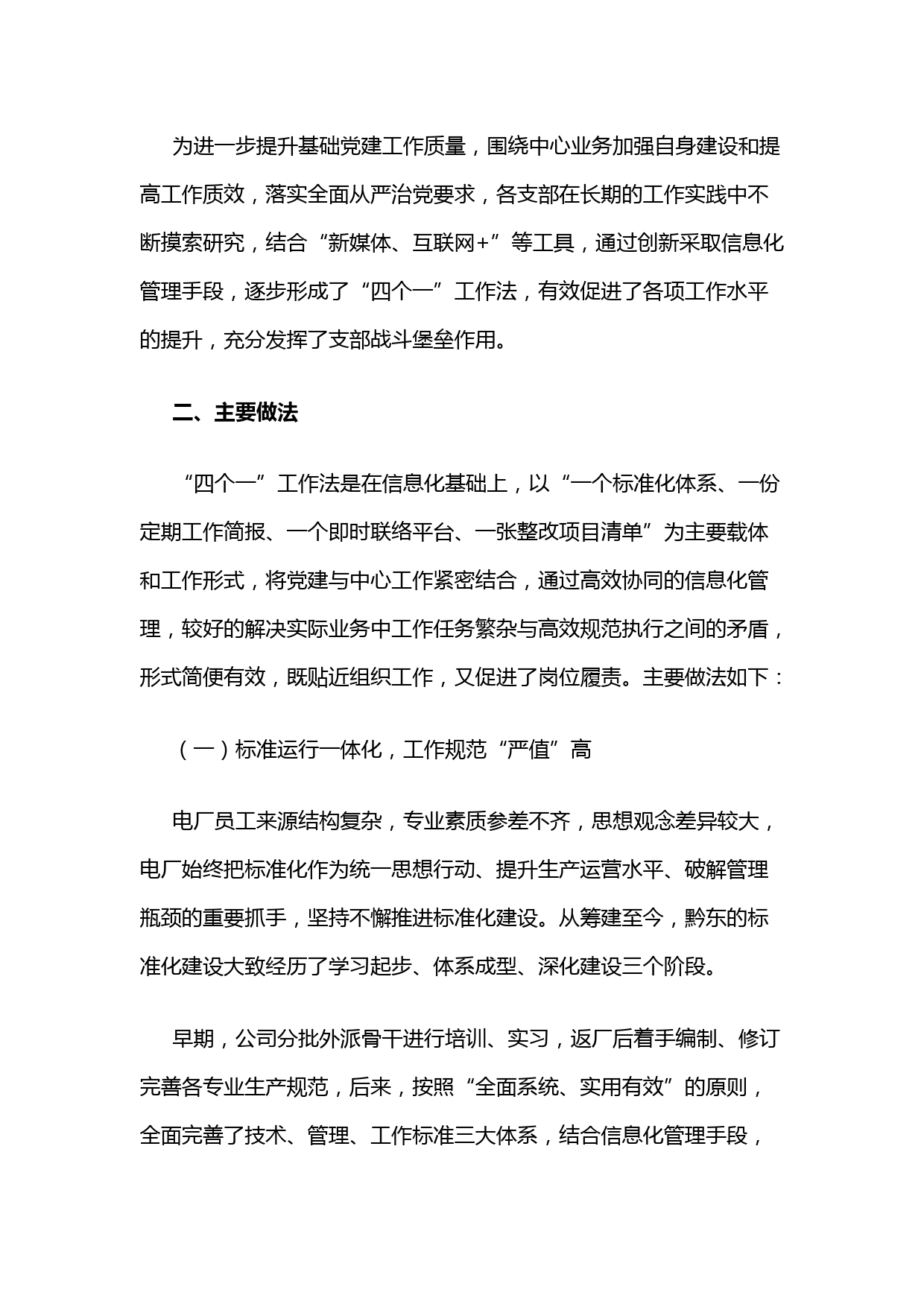 为进一步提升基础党建工作质量，围绕中心业务加强自身建设和提高工作质效，落实全面从严治党要求，各支部在长期的工作实践中不断摸索研究，结合“新媒体、互联网+”等工具，通过创新采取信息化管理手段，逐步形成了“四个一”工作法，有效促进了各项工作水平的提升，充分发挥了支部战斗堡垒作用。

二、主要做法

“四个一”工作法是在信息化基础上，以“一个标准化体系、一份定期工作简报、一个即时联络平台、一张整改项目清单”为主要载体和工作形式，将党建与中心工作紧密结合，通过高效协同的信息化管理，较好的解决实际业务中工作任务繁杂与高效规范执行之间的矛盾，形式简便有效，既贴近组织工作，又促进了岗位履责。主要做法如下：

（一）标准运行一体化，工作规范“严值”高

电厂员工来源结构复杂，专业素质参差不齐，思想观念差异较大，电厂始终把标准化作为统一思想行动、提升生产运营水平、破解管理瓶颈的重要抓手，坚持不懈推进标准化建设。从筹建至今，黔东的标准化建设大致经历了学习起步、体系成型、深化建设三个阶段。

早期，公司分批外派骨干进行培训、实习，返厂后着手编制、修订完善各专业生产规范，后来，按照“全面系统、实用有效”的原则，全面完善了技术、管理、工作标准三大体系，结合信息化管理手段，